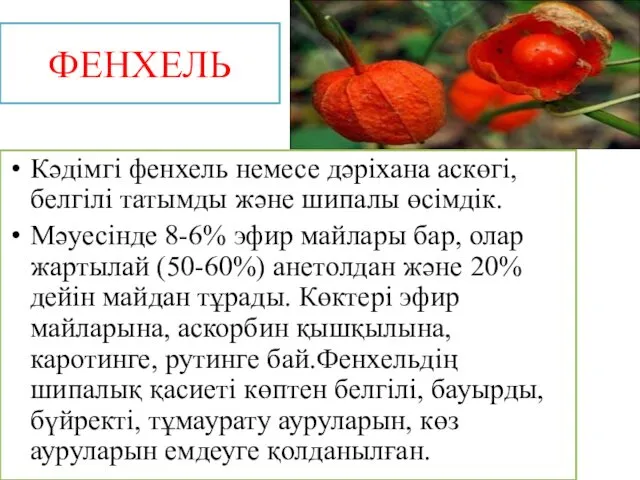 ФЕНХЕЛЬ

• Кәдімгі фенхель немесе дәріхана аскөгі, белгілі татымды және шипалы өсімдік.

• Мәуесінде 8-6% эфир майлары бар, олар жартылай (50-60%) анетолдан және 20% дейін майдан тұрады. Көктері эфир майларына, аскорбин қышқылына, каротинге, рутинге бай.Фенхельдің шипалық қасиеті көптен белгілі, бауырды, бүйректі, тұмаурату ауруларын, көз ауруларын емдеуге қолданылған.